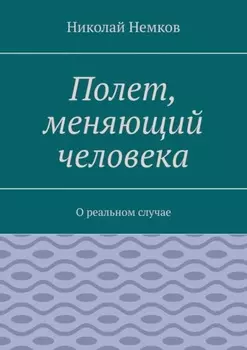 Николай Немков

Полет, меняющий человека

О реальном случае